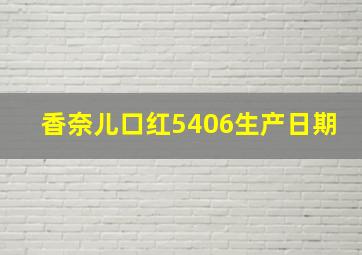 香奈儿口红5406生产日期